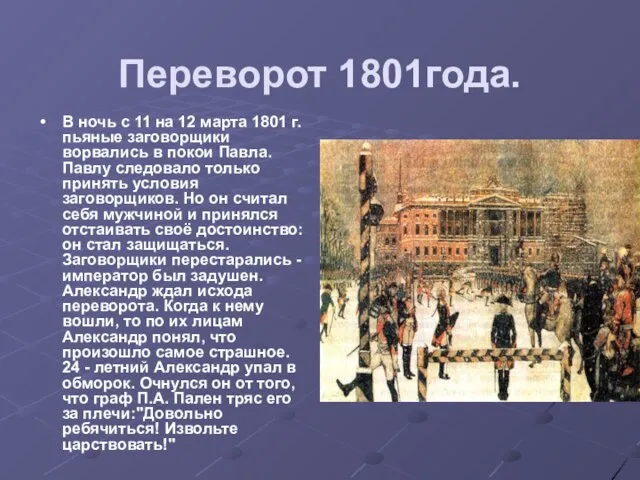 Переворот 1801года.

• В ночь с 11 на 12 марта 1801 г. пьяные заговорщики ворвались в покои Павла. Павлу следовало только принять условия заговорщиков. Но он считал себя мужчиной и принялся отстаивать своё достоинство: он стал защищаться. Заговорщики перестарались - император был задушен. Александр ждал исхода переворота. Когда к нему вошли, то по их лицам Александр понял, что произошло самое страшное. 24 - летний Александр упал в обморок. Очнулся он от того, что граф П.А. Пален тряс его за плечи:"Довольно ребячиться! Извольте царствовать!"